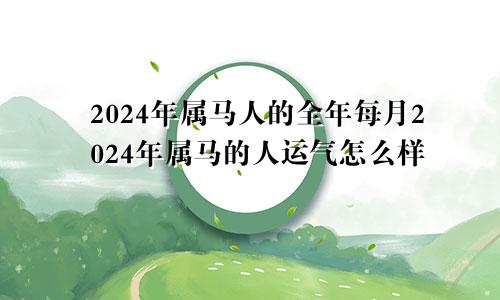 2024年属马人的全年每月2024年属马的人运气怎么样